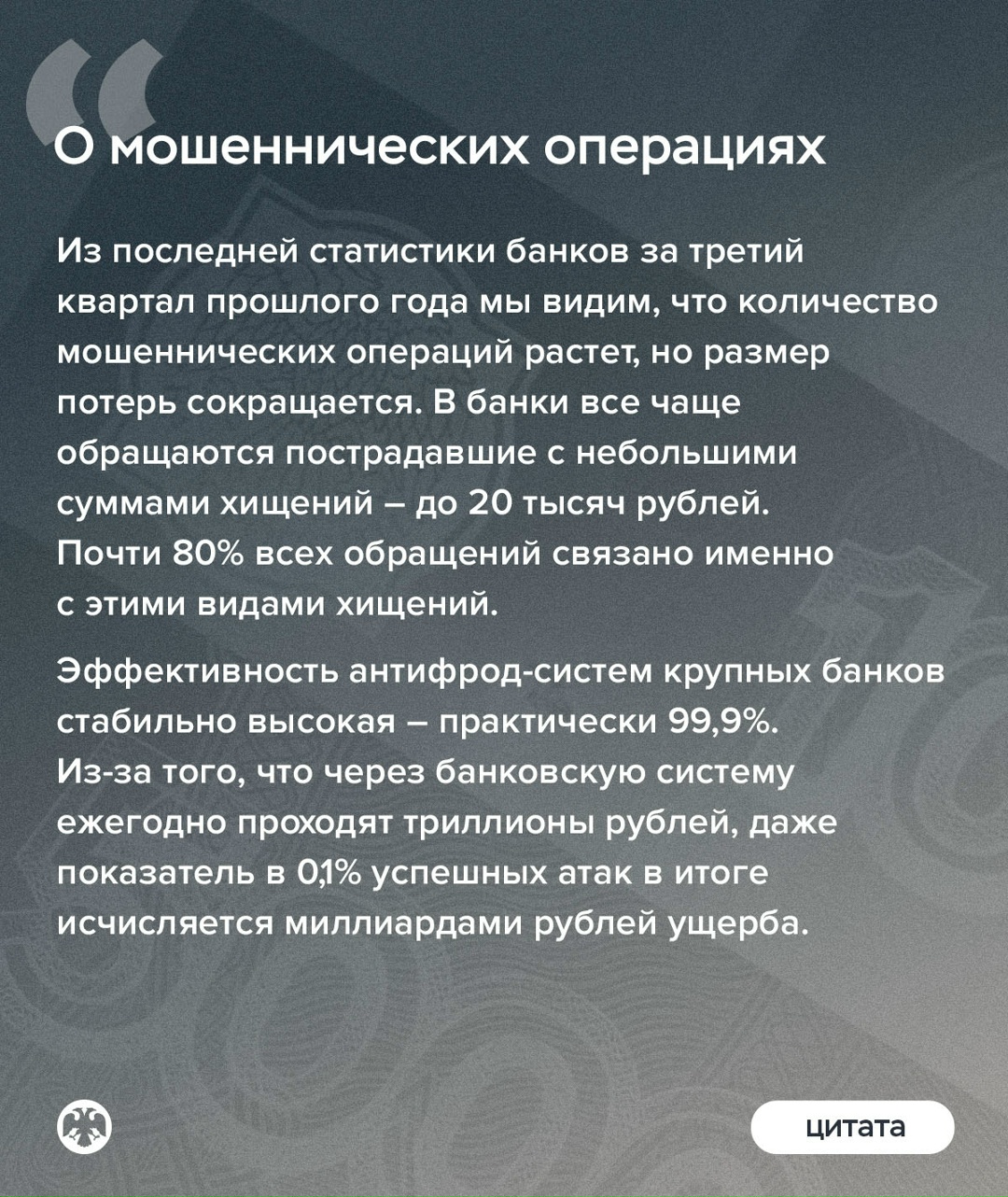 О мошеннических операциях

Из последней статистики банков за третий квартал прошлого года мы видим, что количество мошеннических операций растет, но размер потерь сокращается. В банки все чаще обращаются пострадавшие с небольшими суммами хищений – до 20 тысяч рублей. Почти 80% всех обращений связано именно с этими видами хищений.

Эффективность антифрод-систем крупных банков стабильно высокая – практически 99,9%. Из-за того, что через банковскую систему ежегодно проходят триллионы рублей, даже показатель в 0,1% успешных атак в итоге исчисляется миллиардами рублей ущерба.

цитата